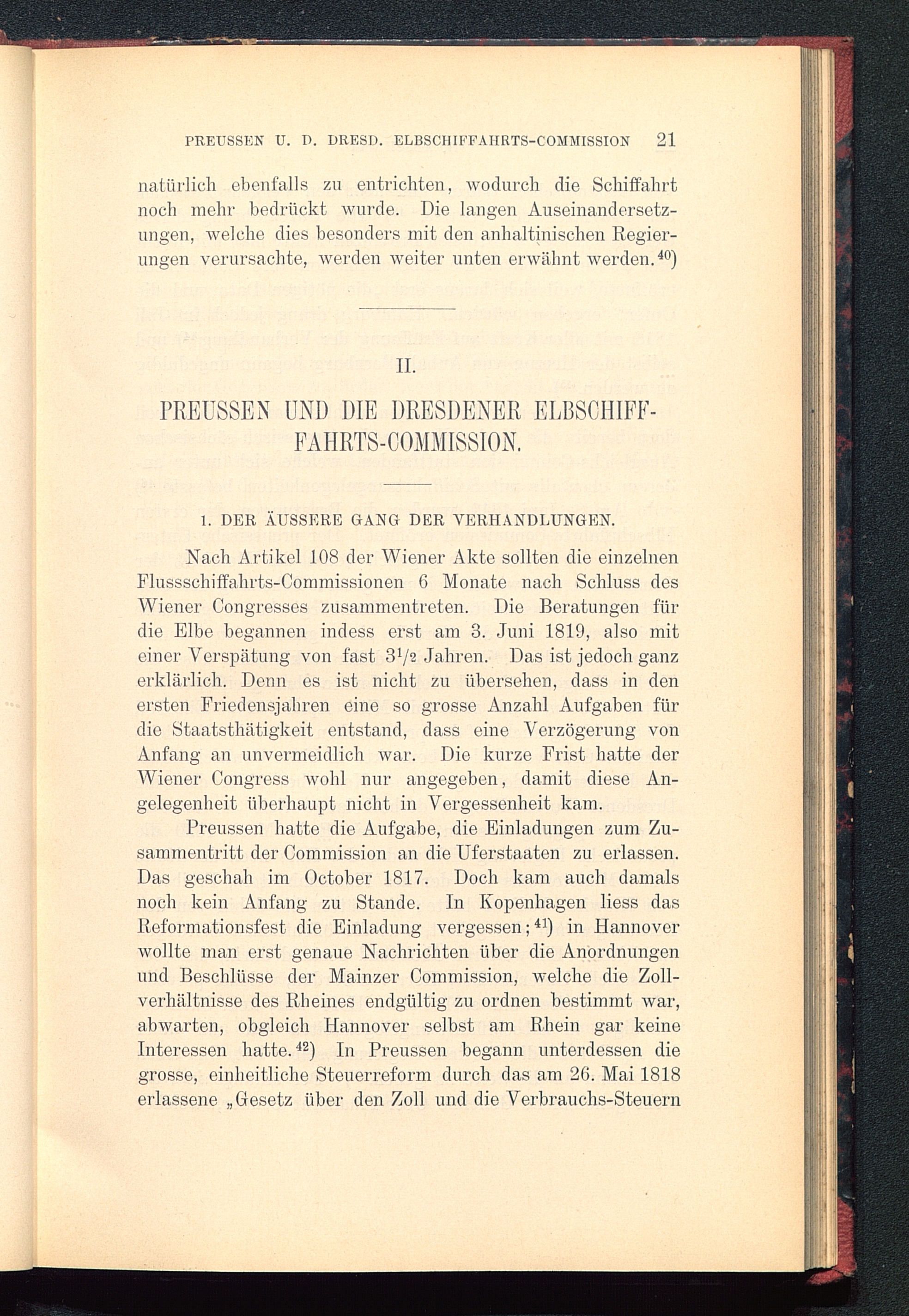 PREUSSEN U. D. DRESD. ELBSCHIFFAHRTS-COMMISSION 21

natürlich ebenfalls zu entrichten, wodurch die Schiffahrt noch mehr bedrückt wurde. Die langen Auseinandersetzungen, welche dies besonders mit den anhaltinischen Regierungen verursachte, werden weiter unten erwähnt werden.$^{40}$)

II.

PREUSSEN UND DIE DRESDENER ELBSCHIFFFAHRTS-COMMISSION.

1. DER ÄUSSERE GANG DER VERHANDLUNGEN.

Nach Artikel 108 der Wiener Akte sollten die einzelnen Flussschiffahrts-Commissionen 6 Monate nach Schluss des Wiener Congresses zusammentreten. Die Beratungen für die Elbe begannen indess erst am 3. Juni 1819, also mit einer Verspätung von fast $3^1/_2$ Jahren. Das ist jedoch ganz erklärlich. Denn es ist nicht zu übersehen, dass in den ersten Friedensjahren eine so grosse Anzahl Aufgaben für die Staatsthätigkeit entstand, dass eine Verzögerung von Anfang an unvermeidlich war. Die kurze Frist hatte der Wiener Congress wohl nur angegeben, damit diese Angelegenheit überhaupt nicht in Vergessenheit kam.

Preussen hatte die Aufgabe, die Einladungen zum Zusammentritt der Commission an die Uferstaaten zu erlassen. Das geschah im October 1817. Doch kam auch damals noch kein Anfang zu Stande. In Kopenhagen liess das Reformationsfest die Einladung vergessen;$^{41}$) in Hannover wollte man erst genaue Nachrichten über die Anordnungen und Beschlüsse der Mainzer Commission, welche die Zollverhältnisse des Rheines endgültig zu ordnen bestimmt war, abwarten, obgleich Hannover selbst am Rhein gar keine Interessen hatte.$^{42}$) In Preussen begann unterdessen die grosse, einheitliche Steuerreform durch das am 26. Mai 1818 erlassene „Gesetz über den Zoll und die Verbrauchs-Steuern